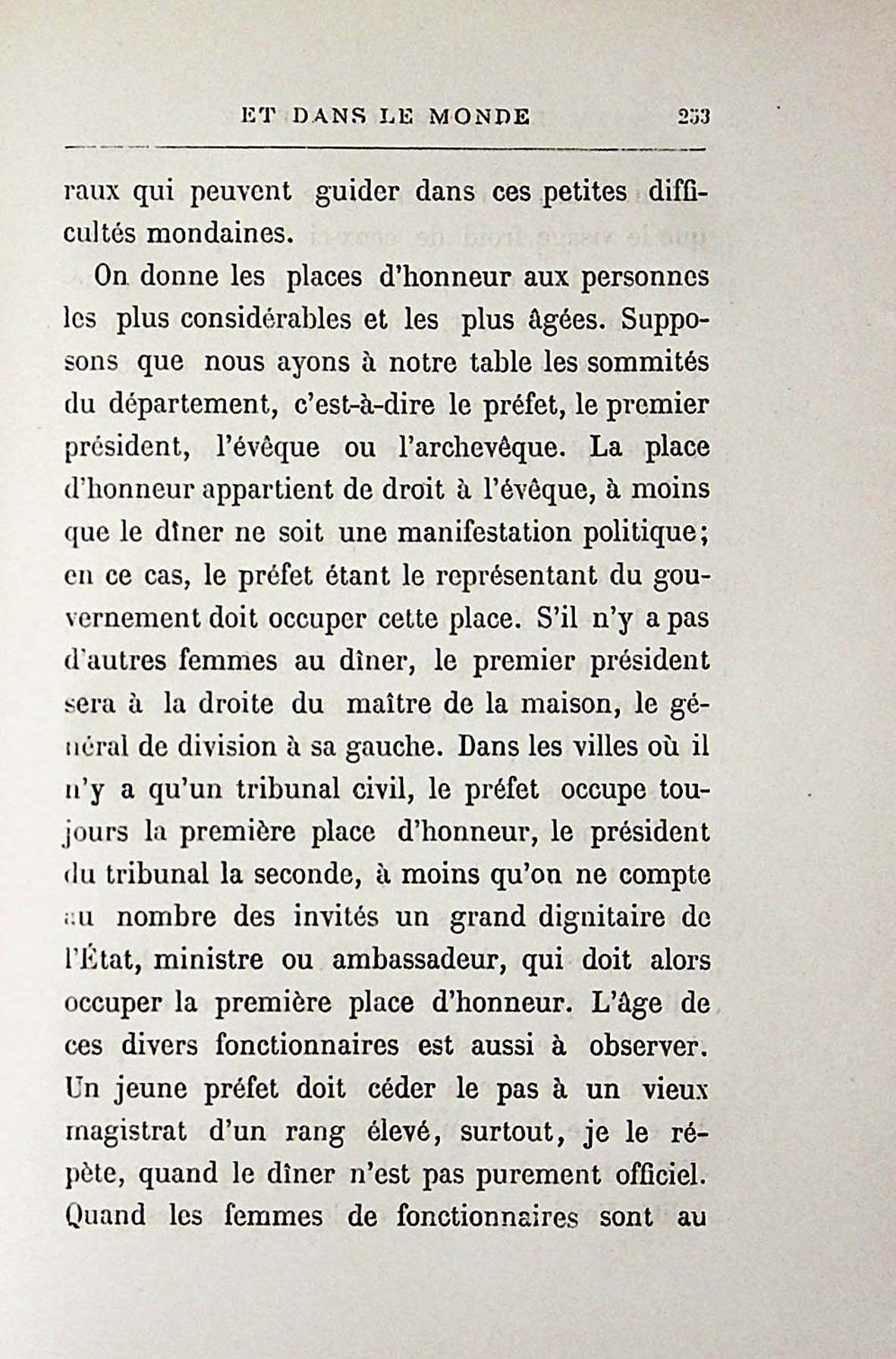 ET DANS LE MONDE 253

raux qui peuvent guider dans ces petites difficultés mondaines.

On donne les places d'honneur aux personnes les plus considérables et les plus âgées. Supposons que nous ayons à notre table les sommités du département, c'est-à-dire le préfet, le premier président, l'évêque ou l'archevêque. La place d'honneur appartient de droit à l'évêque, à moins que le dîner ne soit une manifestation politique; en ce cas, le préfet étant le représentant du gouvernement doit occuper cette place. S'il n'y a pas d'autres femmes au dîner, le premier président sera à la droite du maître de la maison, le général de division à sa gauche. Dans les villes où il n'y a qu'un tribunal civil, le préfet occupe toujours la première place d'honneur, le président du tribunal la seconde, à moins qu'on ne compte au nombre des invités un grand dignitaire de l'État, ministre ou ambassadeur, qui doit alors occuper la première place d'honneur. L'âge de ces divers fonctionnaires est aussi à observer. Un jeune préfet doit céder le pas à un vieux magistrat d'un rang élevé, surtout, je le répète, quand le dîner n'est pas purement officiel. Quand les femmes de fonctionnaires sont au